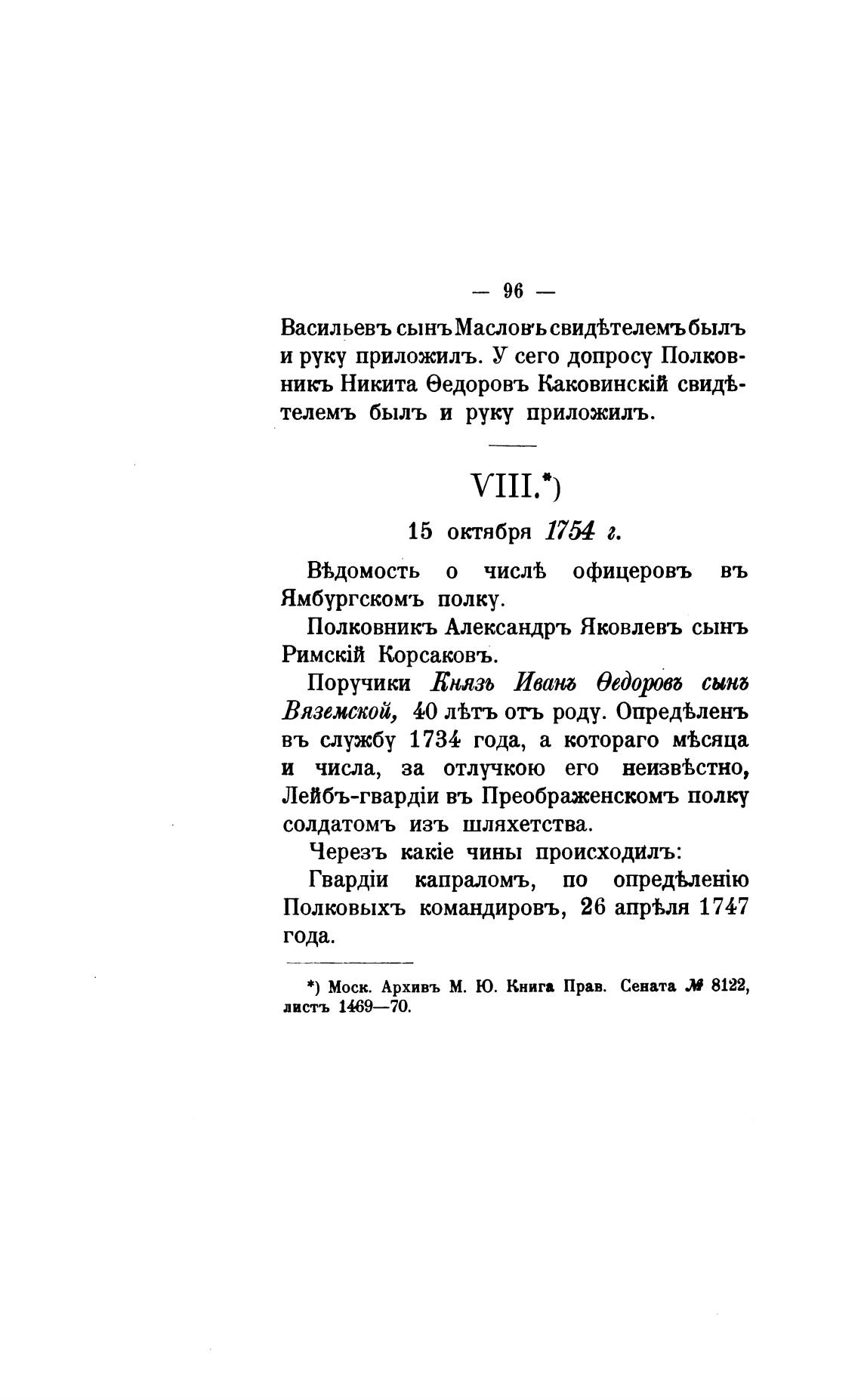 — 96 —

Васильевъ сынъ Масловъ свидѣтелемъ былъ и руку приложилъ. У сего допросу Полковникъ Никита Ѳедоровъ Каковинскій свидѣтелемъ былъ и руку приложилъ.

VIII.*)

15 октября 1754 г.

Вѣдомость о числѣ офицеровъ въ Ямбургскомъ полку.

Полковникъ Александръ Яковлевъ сынъ Римскій Корсаковъ.

Поручики Князь Иванъ Ѳедоровъ сынъ Вяземской, 40 лѣтъ отъ роду. Опредѣленъ въ службу 1734 года, а котораго мѣсяца и числа, за отлучкою его неизвѣстно, Лейбъ-гвардіи въ Преображенскомъ полку солдатомъ изъ шляхетства.

Черезъ какіе чины происходилъ:

Гвардіи капраломъ, по опредѣленію Полковыхъ командировъ, 26 апрѣля 1747 года.

*) Моск. Архивъ М. Ю. Книга Прав. Сената № 8122, листъ 1469—70.